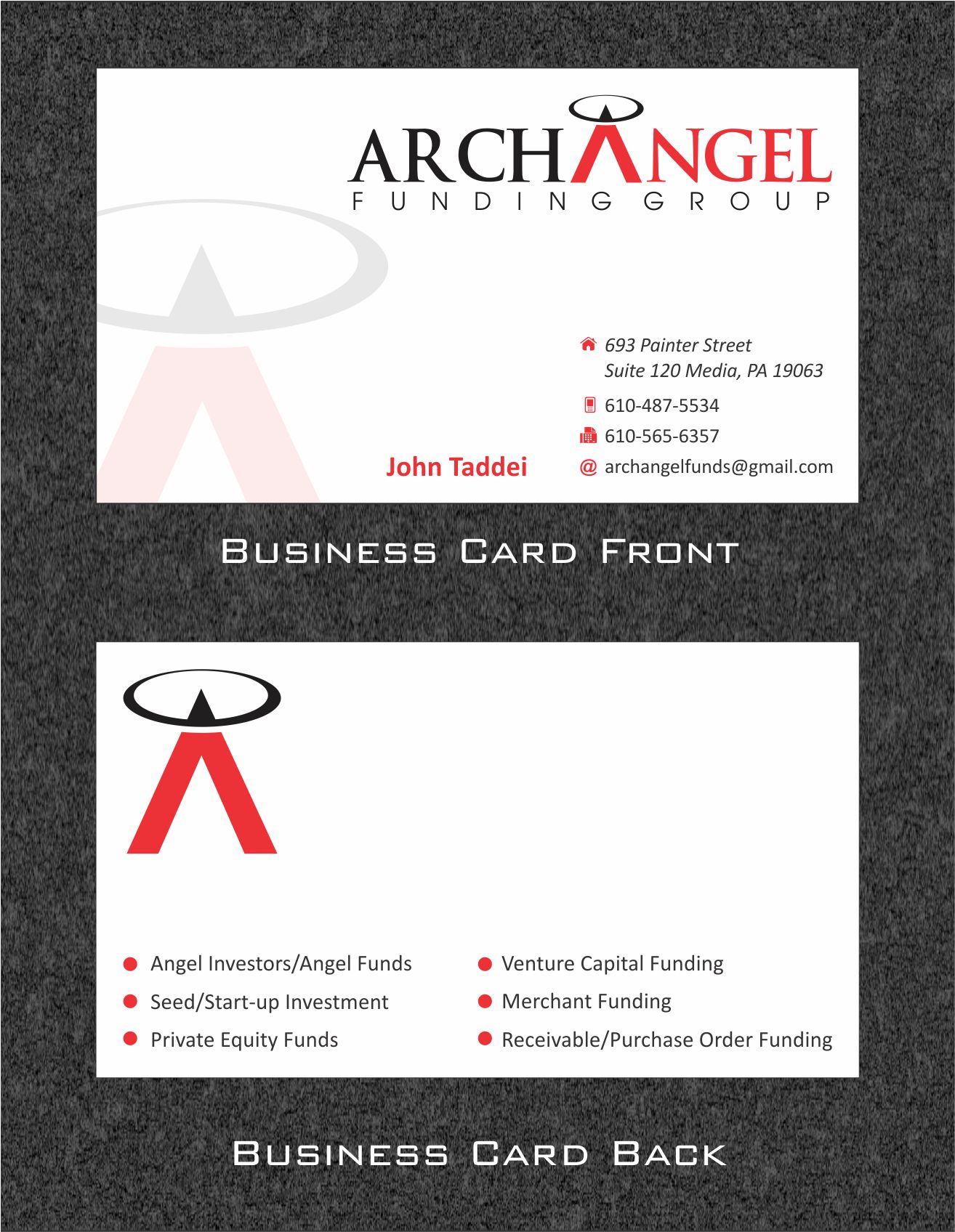 ARCHANGEL
FUNDING GROUP

693 Painter Street
Suite 120 Media, PA 19063

610-487-5534

610-565-6357

John Taddei

@ archangelfunds@gmail.com

Business Card Front

• Angel Investors/Angel Funds
• Seed/Start-up Investment
• Private Equity Funds

• Venture Capital Funding
• Merchant Funding
• Receivable/Purchase Order Funding

Business Card Back